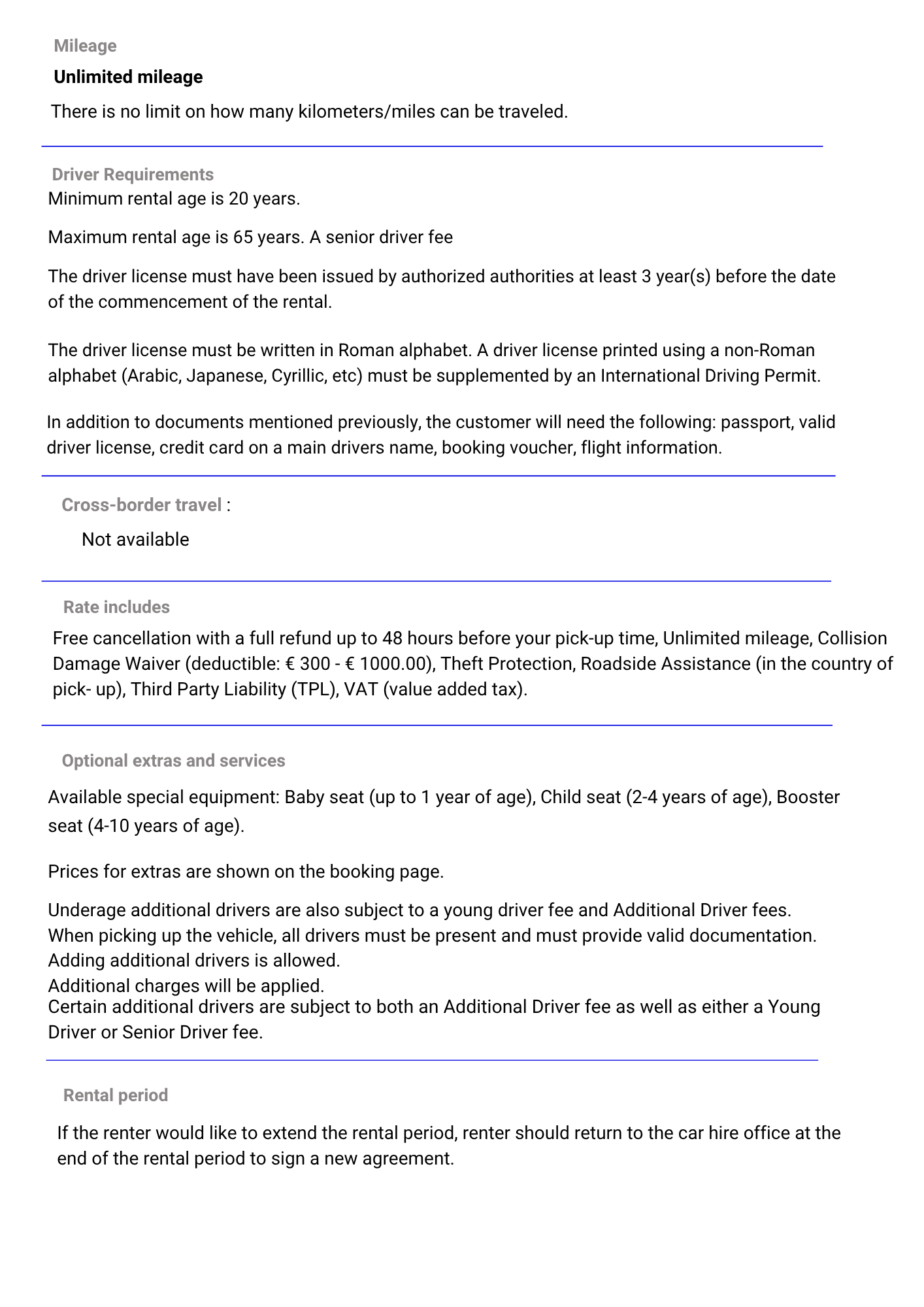 Mileage

Unlimited mileage

There is no limit on how many kilometers/miles can be traveled.

Driver Requirements

Minimum rental age is 20 years.

Maximum rental age is 65 years. A senior driver fee

The driver license must have been issued by authorized authorities at least 3 year(s) before the date of the commencement of the rental.

The driver license must be written in Roman alphabet. A driver license printed using a non-Roman alphabet (Arabic, Japanese, Cyrillic, etc) must be supplemented by an International Driving Permit.

In addition to documents mentioned previously, the customer will need the following: passport, valid driver license, credit card on a main drivers name, booking voucher, flight information.

Cross-border travel :

Not available

Rate includes

Free cancellation with a full refund up to 48 hours before your pick-up time, Unlimited mileage, Collision Damage Waiver (deductible: € 300 - € 1000.00), Theft Protection, Roadside Assistance (in the country of pick- up), Third Party Liability (TPL), VAT (value added tax).

Optional extras and services

Available special equipment: Baby seat (up to 1 year of age), Child seat (2-4 years of age), Booster seat (4-10 years of age).

Prices for extras are shown on the booking page.

Underage additional drivers are also subject to a young driver fee and Additional Driver fees.
When picking up the vehicle, all drivers must be present and must provide valid documentation.
Adding additional drivers is allowed.
Additional charges will be applied.
Certain additional drivers are subject to both an Additional Driver fee as well as either a Young Driver or Senior Driver fee.

Rental period

If the renter would like to extend the rental period, renter should return to the car hire office at the end of the rental period to sign a new agreement.